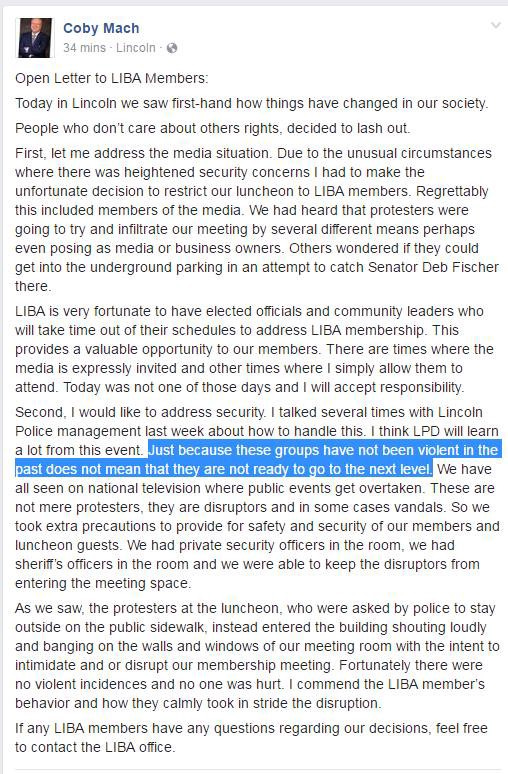 Coby Mach
34 mins · Lincoln ·

Open Letter to LIBA Members:

Today in Lincoln we saw first-hand how things have changed in our society.

People who don't care about others rights, decided to lash out.

First, let me address the media situation. Due to the unusual circumstances where there was heightened security concerns I had to make the unfortunate decision to restrict our luncheon to LIBA members. Regrettably this included members of the media. We had heard that protesters were going to try and infiltrate our meeting by several different means perhaps even posing as media or business owners. Others wondered if they could get into the underground parking in an attempt to catch Senator Deb Fischer there.

LIBA is very fortunate to have elected officials and community leaders who will take time out of their schedules to address LIBA membership. This provides a valuable opportunity to our members. There are times where the media is expressly invited and other times where I simply allow them to attend. Today was not one of those days and I will accept responsibility.

Second, I would like to address security. I talked several times with Lincoln Police management last week about how to handle this. I think LPD will learn a lot from this event. Just because these groups have not been violent in the past does not mean that they are not ready to go to the next level. We have all seen on national television where public events get overtaken. These are not mere protesters, they are disruptors and in some cases vandals. So we took extra precautions to provide for safety and security of our members and luncheon guests. We had private security officers in the room, we had sheriff's officers in the room and we were able to keep the disruptors from entering the meeting space.

As we saw, the protesters at the luncheon, who were asked by police to stay outside on the public sidewalk, instead entered the building shouting loudly and banging on the walls and windows of our meeting room with the intent to intimidate and or disrupt our membership meeting. Fortunately there were no violent incidences and no one was hurt. I commend the LIBA member's behavior and how they calmly took in stride the disruption.

If any LIBA members have any questions regarding our decisions, feel free to contact the LIBA office.